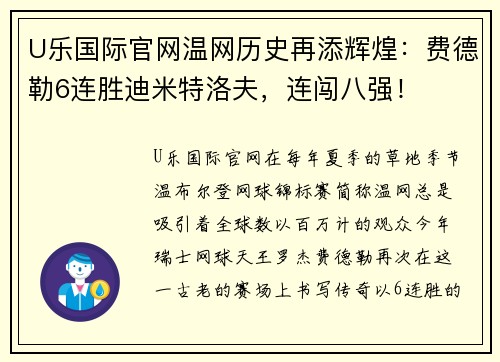 U乐国际官网温网历史再添辉煌：费德勒6连胜迪米特洛夫，连闯八强！

U乐国际官网在每年夏季的草地季节温布尔登网球锦标赛简称温网总是吸引着全球数以百万计的观众今年瑞士网球天王罗杰费德勒再次在这一古老的赛场上书写传奇以6连胜的